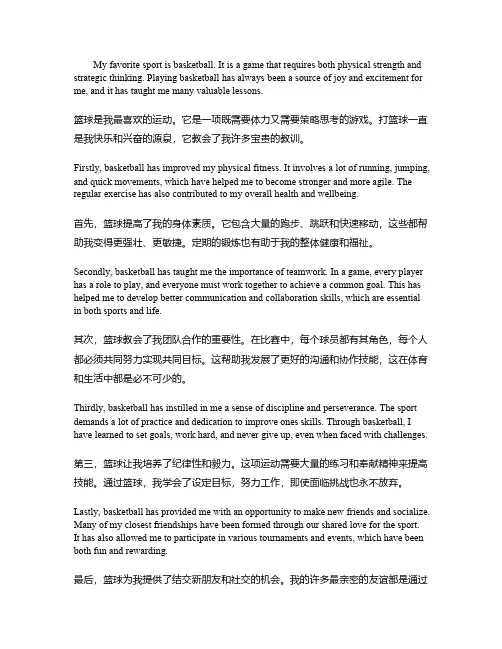 My favorite sport is basketball. It is a game that requires both physical strength and strategic thinking. Playing basketball has always been a source of joy and excitement for me, and it has taught me many valuable lessons.

篮球是我最喜欢的运动。它是一项既需要体力又需要策略思考的游戏。打篮球一直是我快乐和兴奋的源泉，它教会了我许多宝贵的教训。

Firstly, basketball has improved my physical fitness. It involves a lot of running, jumping, and quick movements, which have helped me to become stronger and more agile. The regular exercise has also contributed to my overall health and wellbeing.

首先，篮球提高了我的身体素质。它包含大量的跑步、跳跃和快速移动，这些都帮助我变得更强壮、更敏捷。定期的锻炼也有助于我的整体健康和福祉。

Secondly, basketball has taught me the importance of teamwork. In a game, every player has a role to play, and everyone must work together to achieve a common goal. This has helped me to develop better communication and collaboration skills, which are essential in both sports and life.

其次，篮球教会了我团队合作的重要性。在比赛中，每个球员都有其角色，每个人都必须共同努力实现共同目标。这帮助我发展了更好的沟通和协作技能，这在体育和生活中都是必不可少的。

Thirdly, basketball has instilled in me a sense of discipline and perseverance. The sport demands a lot of practice and dedication to improve ones skills. Through basketball, I have learned to set goals, work hard, and never give up, even when faced with challenges.

第三，篮球让我培养了纪律性和毅力。这项运动需要大量的练习和奉献精神来提高技能。通过篮球，我学会了设定目标，努力工作，即使面临挑战也永不放弃。

Lastly, basketball has provided me with an opportunity to make new friends and socialize. Many of my closest friendships have been formed through our shared love for the sport. It has also allowed me to participate in various tournaments and events, which have been both fun and rewarding.

最后，篮球为我提供了结交新朋友和社交的机会。我的许多最亲密的友谊都是通过